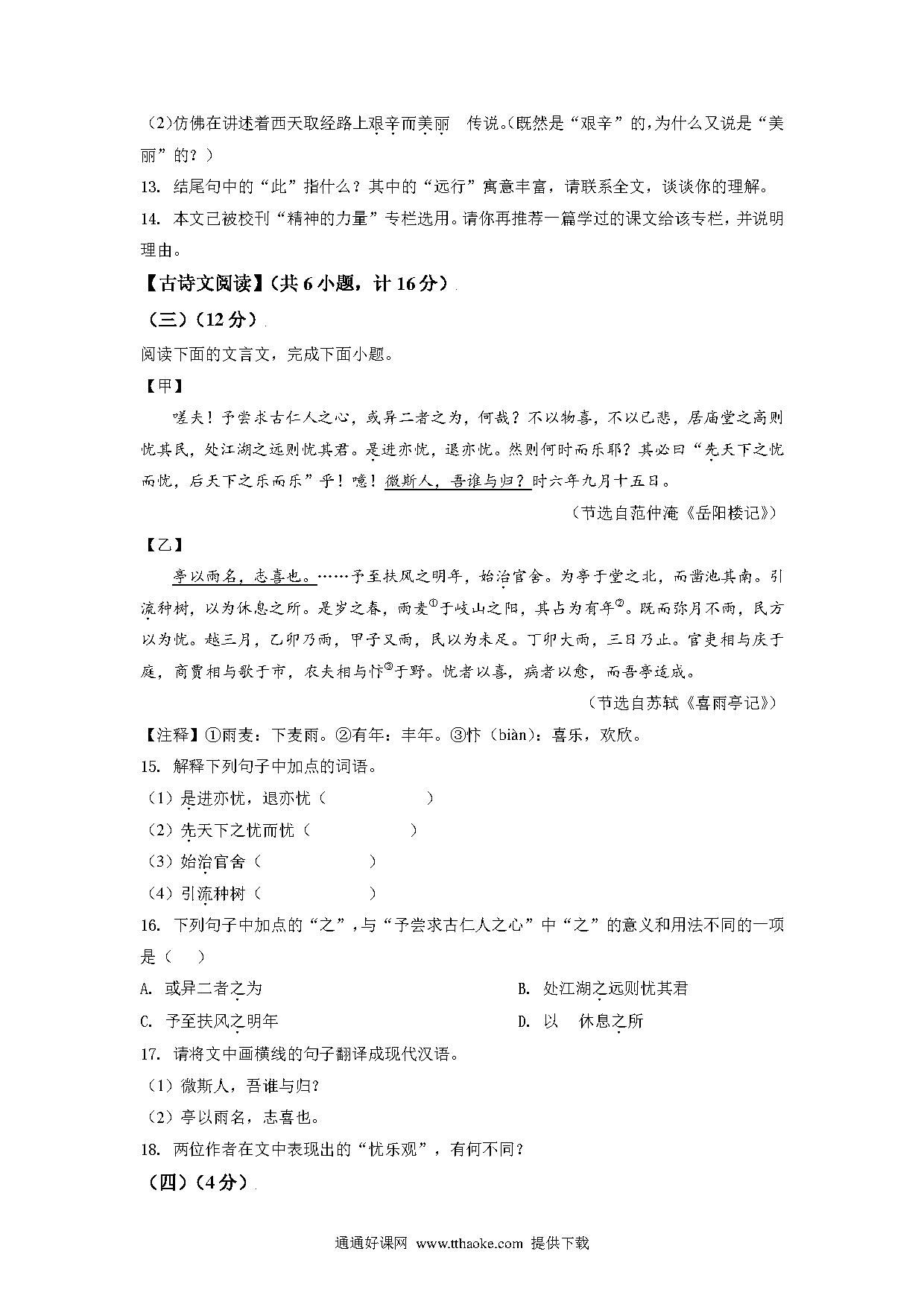 (2)仿佛在讲述着西天取经路上艰辛而美丽　传说。(既然是“艰辛”的,为什么又说是“美丽”的？)

13. 结尾句中的“此”指什么？其中的“远行”寓意丰富，请联系全文，谈谈你的理解。

14. 本文已被校刊“精神的力量”专栏选用。请你再推荐一篇学过的课文给该专栏，并说明理由。

【古诗文阅读】(共6小题，计16分)

(三)(12分)

阅读下面的文言文，完成下面小题。

【甲】

嗟夫！予尝求古仁人之心，或异二者之为，何哉？不以物喜，不以己悲，居庙堂之高则忧其民，处江湖之远则忧其君。是进亦忧，退亦忧。然则何时而乐耶？其必曰“先天下之忧而忧，后天下之乐而乐”乎！噫！微斯人，吾谁与归？时六年九月十五日。

(节选自范仲淹《岳阳楼记》)

【乙】

亭以雨名，志喜也。……予至扶风之明年，始治官舍。为亭于堂之北，而凿池其南。引流种树，以为休息之所。是岁之春，雨麦①于岐山之阳，其占为有年②。既而弥月不雨，民方以为忧。越三月，乙卯乃雨，甲子又雨，民以为未足。丁卯大雨，三日乃止。官吏相与庆于庭，商贾相与歌于市，农夫相与忭③于野。忧者以喜，病者以愈，而吾亭适成。

(节选自苏轼《喜雨亭记》)

【注释】①雨麦：下麦雨。②有年：丰年。③忭(biàn)：喜乐，欢欣。

15. 解释下列句子中加点的词语。

(1)是进亦忧，退亦忧(　　　　)

(2)先天下之忧而忧(　　　　)

(3)始治官舍(　　　　)

(4)引流种树(　　　　)

16. 下列句子中加点的“之”，与“予尝求古仁人之心”中“之”的意义和用法不同的一项是(　　)

A. 或异二者之为

B. 处江湖之远则忧其君

C. 予至扶风之明年

D. 以　休息之所

17. 请将文中画横线的句子翻译成现代汉语。

(1)微斯人，吾谁与归？

(2)亭以雨名，志喜也。

18. 两位作者在文中表现出的“忧乐观”，有何不同？

(四)(4分)

通通好课网 www.tthaoke.com 提供下载